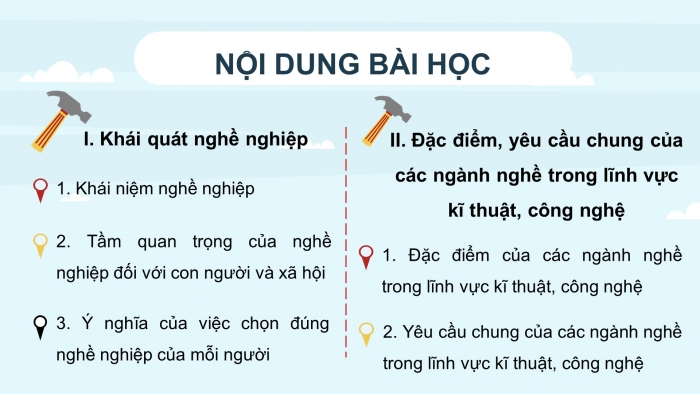 NỘI DUNG BÀI HỌC

I. Khái quát nghề nghiệp

1. Khái niệm nghề nghiệp

2. Tầm quan trọng của nghề nghiệp đối với con người và xã hội

3. Ý nghĩa của việc chọn đúng nghề nghiệp của mỗi người

II. Đặc điểm, yêu cầu chung của các ngành nghề trong lĩnh vực kĩ thuật, công nghệ

1. Đặc điểm của các ngành nghề trong lĩnh vực kĩ thuật, công nghệ

2. Yêu cầu chung của các ngành nghề trong lĩnh vực kĩ thuật, công nghệ